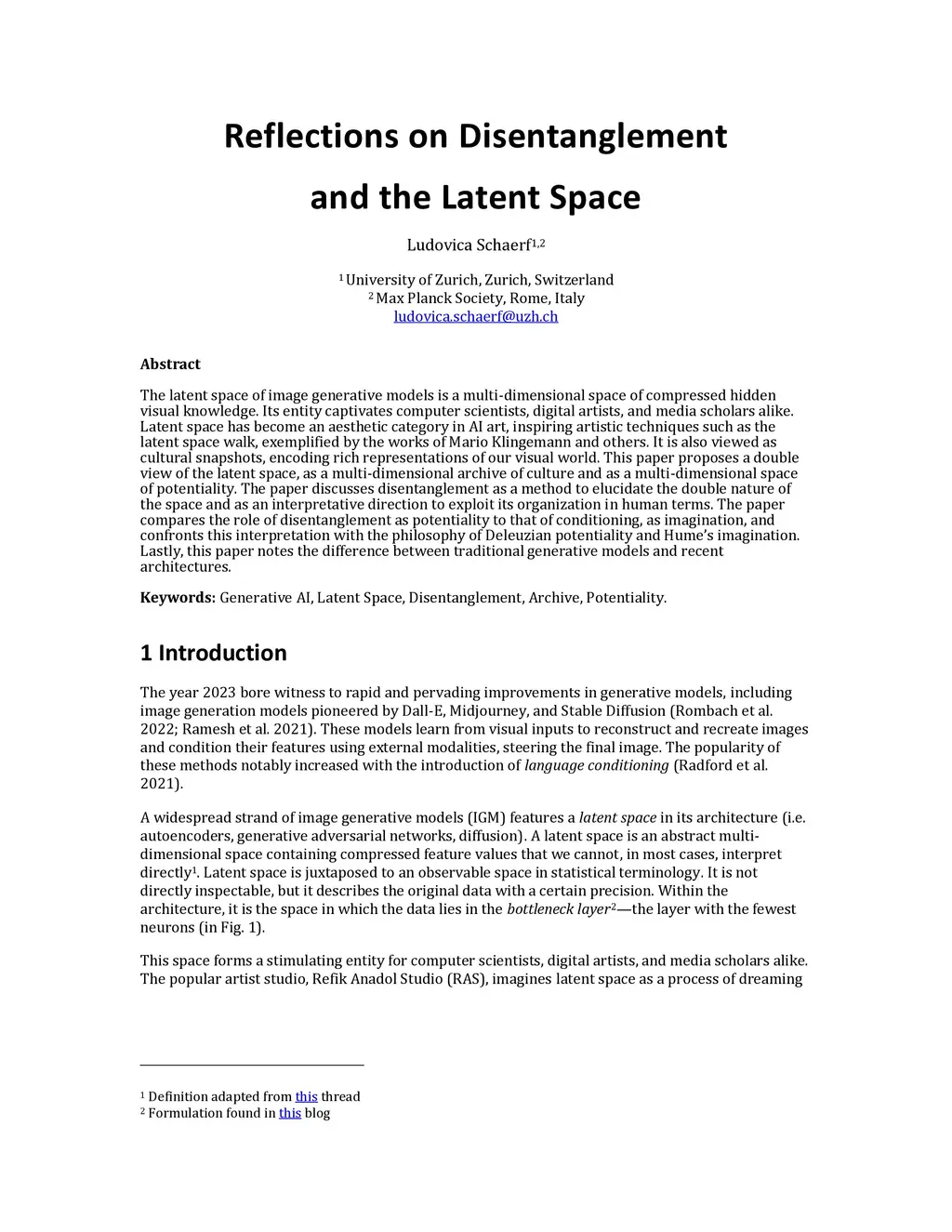 Reflections on Disentanglement and the Latent Space

Ludovica Schaerf$^{1,2}$

$^1$ University of Zurich, Zurich, Switzerland
$^2$ Max Planck Society, Rome, Italy
ludovica.schaerf@uzh.ch

Abstract

The latent space of image generative models is a multi-dimensional space of compressed hidden visual knowledge. Its entity captivates computer scientists, digital artists, and media scholars alike. Latent space has become an aesthetic category in AI art, inspiring artistic techniques such as the latent space walk, exemplified by the works of Mario Klingemann and others. It is also viewed as cultural snapshots, encoding rich representations of our visual world. This paper proposes a double view of the latent space, as a multi-dimensional archive of culture and as a multi-dimensional space of potentiality. The paper discusses disentanglement as a method to elucidate the double nature of the space and as an interpretative direction to exploit its organization in human terms. The paper compares the role of disentanglement as potentiality to that of conditioning, as imagination, and confronts this interpretation with the philosophy of Deleuzian potentiality and Hume's imagination. Lastly, this paper notes the difference between traditional generative models and recent architectures.

Keywords: Generative AI, Latent Space, Disentanglement, Archive, Potentiality.

1 Introduction

The year 2023 bore witness to rapid and pervading improvements in generative models, including image generation models pioneered by Dall-E, Midjourney, and Stable Diffusion (Rombach et al. 2022; Ramesh et al. 2021). These models learn from visual inputs to reconstruct and recreate images and condition their features using external modalities, steering the final image. The popularity of these methods notably increased with the introduction of language conditioning (Radford et al. 2021).

A widespread strand of image generative models (IGM) features a latent space in its architecture (i.e. autoencoders, generative adversarial networks, diffusion). A latent space is an abstract multi-dimensional space containing compressed feature values that we cannot, in most cases, interpret directly$^1$. Latent space is juxtaposed to an observable space in statistical terminology. It is not directly inspectable, but it describes the original data with a certain precision. Within the architecture, it is the space in which the data lies in the bottleneck layer$^2$—the layer with the fewest neurons (in Fig. 1).

This space forms a stimulating entity for computer scientists, digital artists, and media scholars alike. The popular artist studio, Refik Anadol Studio (RAS), imagines latent space as a process of dreaming

$^1$ Definition adapted from this thread
$^2$ Formulation found in this blog